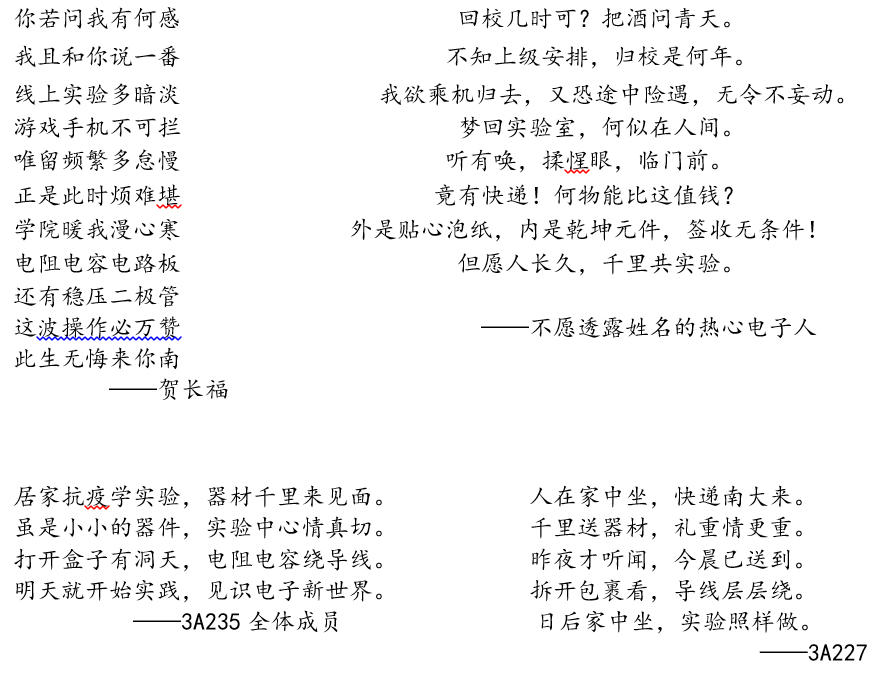 你若问我有何感
我且和你说一番
线上实验多暗淡
游戏手机不可拦
唯留频繁多怠慢
正是此时烦难堪
学院暖我漫心寒
电阻电容电路板
还有稳压二极管
这波操作必万赞
此生无悔来你南
——贺长福

回校几时可？把酒问青天。
不知上级安排，归校是何年。
我欲乘机归去，又恐途中险遇，无令不妄动。
梦回实验室，何似在人间。
听有唤，揉惺眼，临门前。
竟有快递！何物能比这值钱？
外是贴心泡纸，内是乾坤元件，签收无条件！
但愿人长久，千里共实验。

——不愿透露姓名的热心电子人

居家抗疫学实验，器材千里来见面。
虽是小小的器件，实验中心情真切。
打开盒子有洞天，电阻电容绕导线。
明天就开始实践，见识电子新世界。
——3A235 全体成员

人在家中坐，快递南大来。
千里送器材，礼重情更重。
昨夜才听闻，今晨已送到。
拆开包裹看，导线层层绕。
日后家中坐，实验照样做。
——3A227